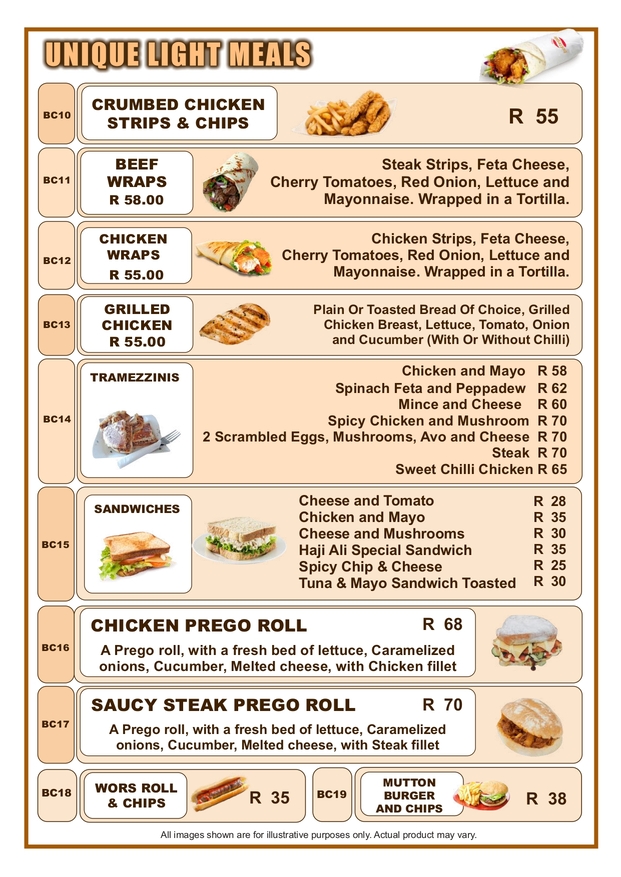 UNIQUE LIGHT MEALS

BC10
CRUMBED CHICKEN STRIPS & CHIPS
R 55

BC11
BEEF WRAPS
R 58.00
Steak Strips, Feta Cheese, Cherry Tomatoes, Red Onion, Lettuce and Mayonnaise. Wrapped in a Tortilla.

BC12
CHICKEN WRAPS
R 55.00
Chicken Strips, Feta Cheese, Cherry Tomatoes, Red Onion, Lettuce and Mayonnaise. Wrapped in a Tortilla.

BC13
GRILLED CHICKEN
R 55.00
Plain Or Toasted Bread Of Choice, Grilled Chicken Breast, Lettuce, Tomato, Onion and Cucumber (With Or Without Chilli)

BC14
TRAMEZZINIS
Chicken and Mayo R 58
Spinach Feta and Peppadew R 62
Mince and Cheese R 60
Spicy Chicken and Mushroom R 70
2 Scrambled Eggs, Mushrooms, Avo and Cheese R 70
Steak R 70
Sweet Chilli Chicken R 65

BC15
SANDWICHES
Cheese and Tomato R 28
Chicken and Mayo R 35
Cheese and Mushrooms R 30
Haji Ali Special Sandwich R 35
Spicy Chip & Cheese R 25
Tuna & Mayo Sandwich Toasted R 30

BC16
CHICKEN PREGO ROLL R 68
A Prego roll, with a fresh bed of lettuce, Caramelized onions, Cucumber, Melted cheese, with Chicken fillet

BC17
SAUCY STEAK PREGO ROLL R 70
A Prego roll, with a fresh bed of lettuce, Caramelized onions, Cucumber, Melted cheese, with Steak fillet

BC18
WORS ROLL & CHIPS
R 35

BC19
MUTTON BURGER AND CHIPS
R 38

All images shown are for illustrative purposes only. Actual product may vary.